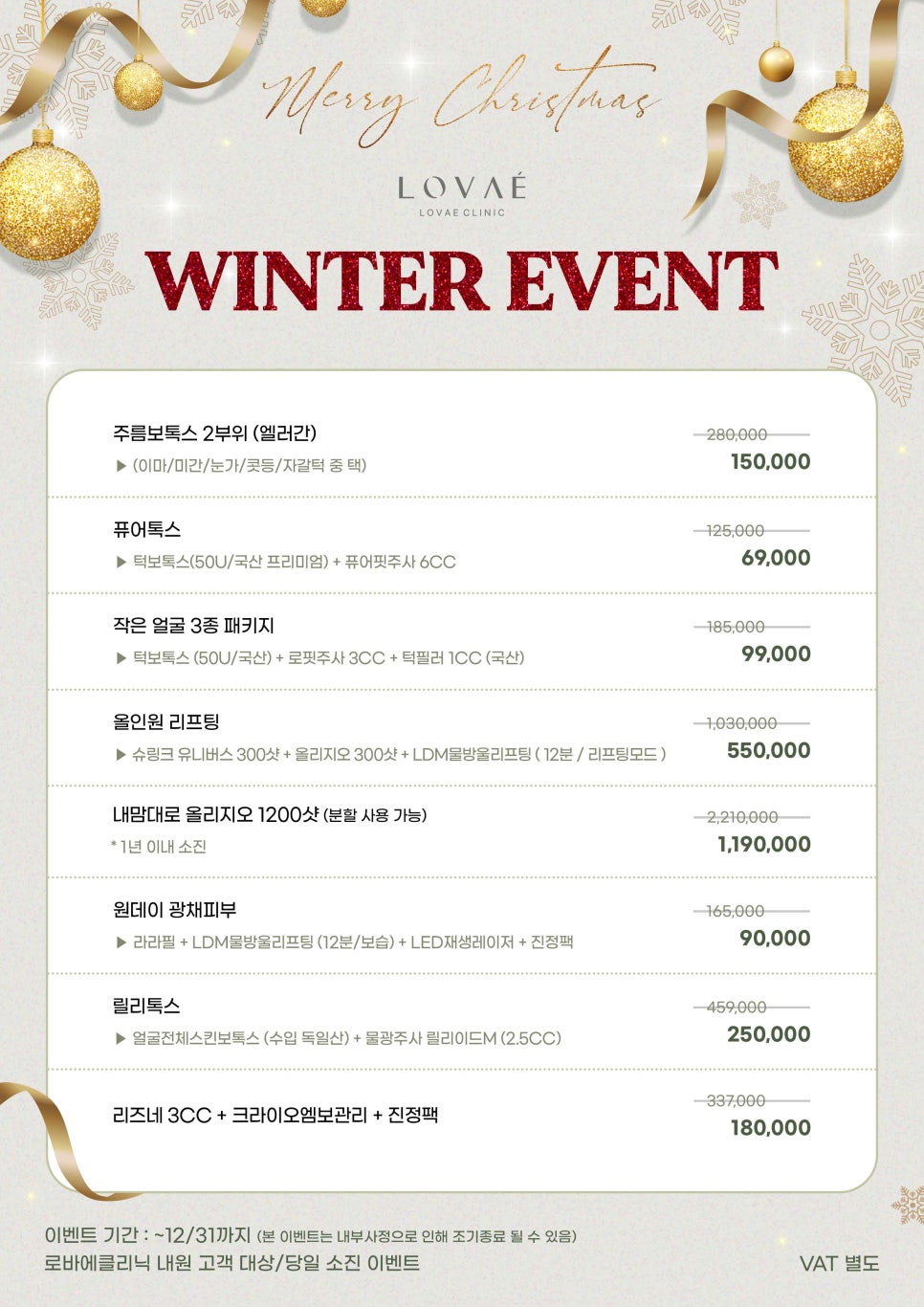 Merry Christmas

LOVAÉ
LOVAE CLINIC

WINTER EVENT

주름보톡스 2부위 (엘러간)
▶ (이마/미간/눈가/콧등/자갈턱 중 택)
280,000
150,000

퓨어톡스
▶ 턱보톡스(50U/국산 프리미엄) + 퓨어핏주사 6CC
125,000
69,000

작은 얼굴 3종 패키지
▶ 턱보톡스 (50U/국산) + 로핏주사 3CC + 턱필러 1CC (국산)
185,000
99,000

올인원 리프팅
▶ 슈링크 유니버스 300샷 + 올리지오 300샷 + LDM물방울리프팅 ( 12분 / 리프팅모드 )
1,030,000
550,000

내맘대로 올리지오 1200샷 (분할 사용 가능)
* 1년 이내 소진
2,210,000
1,190,000

원데이 광채피부
▶ 라라필 + LDM물방울리프팅 (12분/보습) + LED재생레이저 + 진정팩
165,000
90,000

릴리톡스
▶ 얼굴전체스킨보톡스 (수입 독일산) + 물광주사 릴리이드M (2.5CC)
459,000
250,000

리즈네 3CC + 크라이오엠보관리 + 진정팩
337,000
180,000

이벤트 기간 : ~12/31까지 (본 이벤트는 내부사정으로 인해 조기종료 될 수 있음)
로바에클리닉 내원 고객 대상/당일 소진 이벤트
VAT 별도